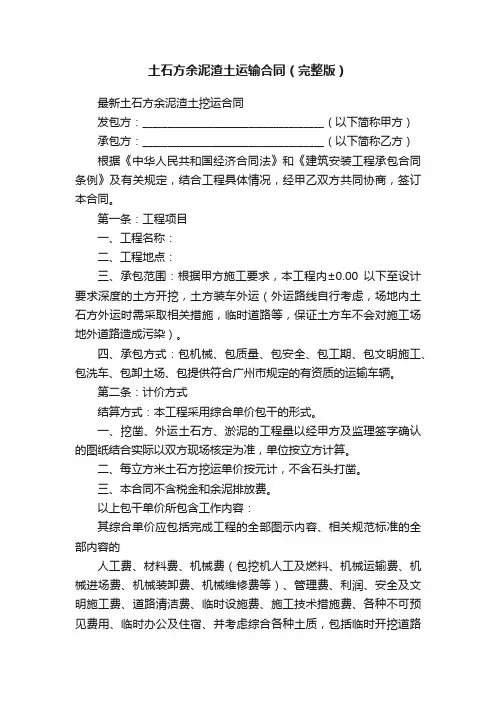 土石方余泥渣土运输合同（完整版）

最新土石方余泥渣土挖运合同

发包方：________________________________（以下简称甲方）

承包方：________________________________（以下简称乙方）

根据《中华人民共和国经济合同法》和《建筑安装工程承包合同条例》及有关规定，结合工程具体情况，经甲乙双方共同协商，签订本合同。

第一条：工程项目

一、工程名称：

二、工程地点：

三、承包范围：根据甲方施工要求，本工程内±0.00 以下至设计要求深度的土方开挖，土方装车外运（外运路线自行考虑，场地内土石方外运时需采取相关措施，临时道路等，保证土方车不会对施工场地外道路造成污染）。

四、承包方式：包机械、包质量、包安全、包工期、包文明施工、包洗车、包卸土场、包提供符合广州市规定的有资质的运输车辆。

第二条：计价方式

结算方式：本工程采用综合单价包干的形式。

一、挖凿、外运土石方、淤泥的工程量以经甲方及监理签字确认的图纸结合实际以双方现场核定为准，单位按立方计算。

二、每立方米土石方挖运单价按元计，不含石头打凿。

三、本合同不含税金和余泥排放费。

以上包干单价所包含工作内容：

其综合单价应包括完成工程的全部图示内容、相关规范标准的全部内容的

人工费、材料费、机械费（包挖机人工及燃料、机械运输费、机械进场费、机械装卸费、机械维修费等）、管理费、利润、安全及文明施工费、道路清洁费、临时设施费、施工技术措施费、各种不可预见费用、临时办公及住宿、并考虑综合各种土质，包括临时开挖道路